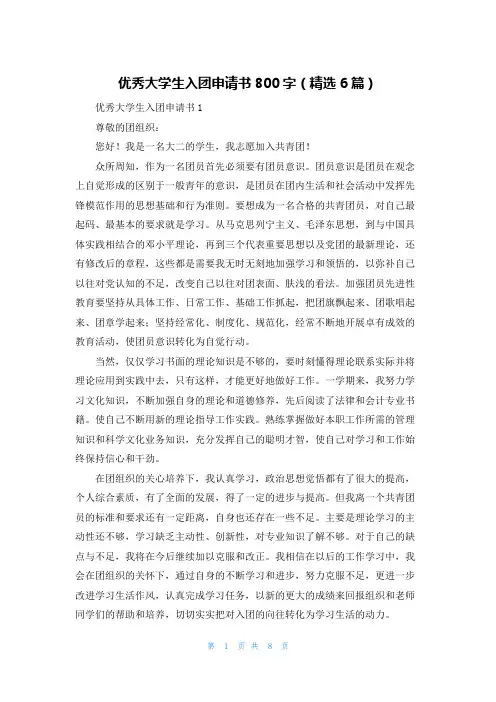 优秀大学生入团申请书 800 字（精选 6 篇）

优秀大学生入团申请书 1

尊敬的团组织：

您好！我是一名大二的学生，我志愿加入共青团！

众所周知，作为一名团员首先必须要有团员意识。团员意识是团员在观念上自觉形成的区别于一般青年的意识，是团员在团内生活和社会活动中发挥先锋模范作用的思想基础和行为准则。要想成为一名合格的共青团员，对自己最起码、最基本的要求就是学习。从马克思列宁主义、毛泽东思想，到与中国具体实践相结合的邓小平理论，再到三个代表重要思想以及党团的最新理论，还有修改后的章程，这些都是需要我无时无刻地加强学习和领悟的，以弥补自己以往对党认知的不足，改变自己以往对团表面、肤浅的看法。加强团员先进性教育要坚持从具体工作、日常工作、基础工作抓起，把团旗飘起来、团歌唱起来、团章学起来；坚持经常化、制度化、规范化，经常不断地开展卓有成效的教育活动，使团员意识转化为自觉行动。

当然，仅仅学习书面的理论知识是不够的，要时刻懂得理论联系实际并将理论应用到实践中去，只有这样，才能更好地做好工作。一学期来，我努力学习文化知识，不断加强自身的理论和道德修养，先后阅读了法律和会计专业书籍。使自己不断用新的理论指导工作实践。熟练掌握做好本职工作所需的管理知识和科学文化业务知识，充分发挥自己的聪明才智，使自己对学习和工作始终保持信心和干劲。

在团组织的关心培养下，我认真学习，政治思想觉悟都有了很大的提高，个人综合素质，有了全面的发展，得了一定的进步与提高。但我离一个共青团员的标准和要求还有一定距离，自身也还存在一些不足。主要是理论学习的主动性还不够，学习缺乏主动性、创新性，对专业知识了解不够。对于自己的缺点与不足，我将在今后继续加以克服和改正。我相信在以后的工作学习中，我会在团组织的关怀下，通过自身的不断学习和进步，努力克服不足，更进一步改进学习生活作风，认真完成学习任务，以新的更大的成绩来回报组织和老师同学们的帮助和培养，切切实实把对入团的向往转化为学习生活的动力。

第 1 页 共 8 页